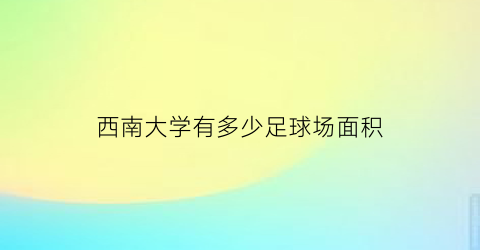 西南大学有多少足球场面积